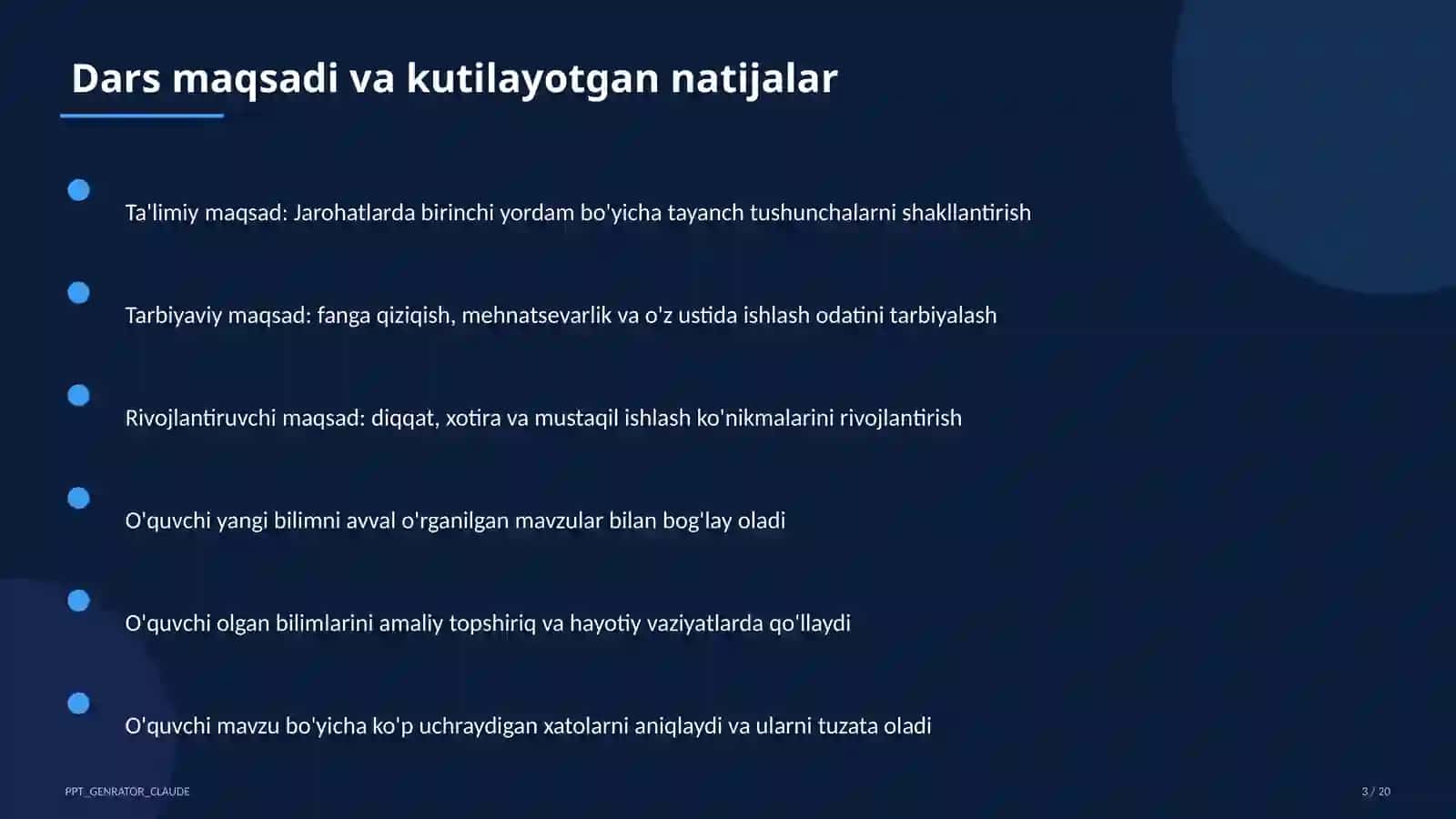 Dars maqsadi va kutilayotgan natijalar

Ta'limiy maqsad: Jarohatlarda birinchi yordam bo'yicha tayanch tushunchalarni shakllantirish

Tarbiyaviy maqsad: fanga qiziqish, mehnatsevarlik va o'z ustida ishlash odatini tarbiyalash

Rivojlantiruvchi maqsad: diqqat, xotira va mustaqil ishlash ko'nikmalarini rivojlantirish

O'quvchi yangi bilimni avval o'rganilgan mavzular bilan bog'lay oladi

O'quvchi olgan bilimlarini amaliy topshiriq va hayotiy vaziyatlarda qo'llaydi

O'quvchi mavzu bo'yicha ko'p uchraydigan xatolarni aniqlaydi va ularni tuzata oladi

PPT_GENRATOR_CLAUDE

3 / 20